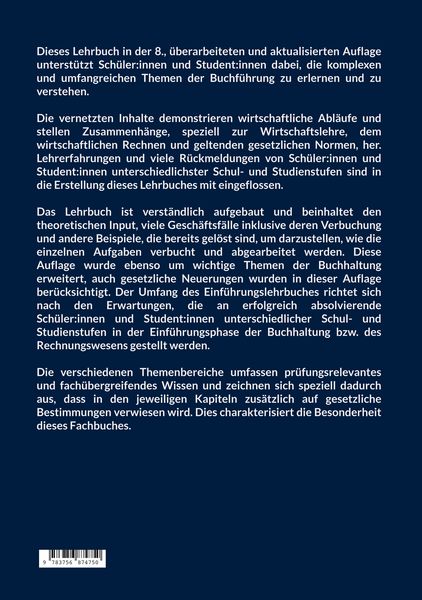 Dieses Lehrbuch in der 8., überarbeiteten und aktualisierten Auflage unterstützt Schüler:innen und Student:innen dabei, die komplexen und umfangreichen Themen der Buchführung zu erlernen und zu verstehen.

Die vernetzten Inhalte demonstrieren wirtschaftliche Abläufe und stellen Zusammenhänge, speziell zur Wirtschaftslehre, dem wirtschaftlichen Rechnen und geltenden gesetzlichen Normen, her. Lehrerfahrungen und viele Rückmeldungen von Schüler:innen und Student:innen unterschiedlichster Schul- und Studienstufen sind in die Erstellung dieses Lehrbuches mit eingeflossen.

Das Lehrbuch ist verständlich aufgebaut und beinhaltet den theoretischen Input, viele Geschäftsfälle inklusive deren Verbuchung und andere Beispiele, die bereits gelöst sind, um darzustellen, wie die einzelnen Aufgaben verbucht und abgearbeitet werden. Diese Auflage wurde ebenso um wichtige Themen der Buchhaltung erweitert, auch gesetzliche Neuerungen wurden in dieser Auflage berücksichtigt. Der Umfang des Einführungslehrbuches richtet sich nach den Erwartungen, die an erfolgreich absolvierende Schüler:innen und Student:innen unterschiedlicher Schul- und Studienstufen in der Einführungsphase der Buchhaltung bzw. des Rechnungswesens gestellt werden.

Die verschiedenen Themenbereiche umfassen prüfungsrelevantes und fachübergreifendes Wissen und zeichnen sich speziell dadurch aus, dass in den jeweiligen Kapiteln zusätzlich auf gesetzliche Bestimmungen verwiesen wird. Dies charakterisiert die Besonderheit dieses Fachbuches.

9 783756 874750